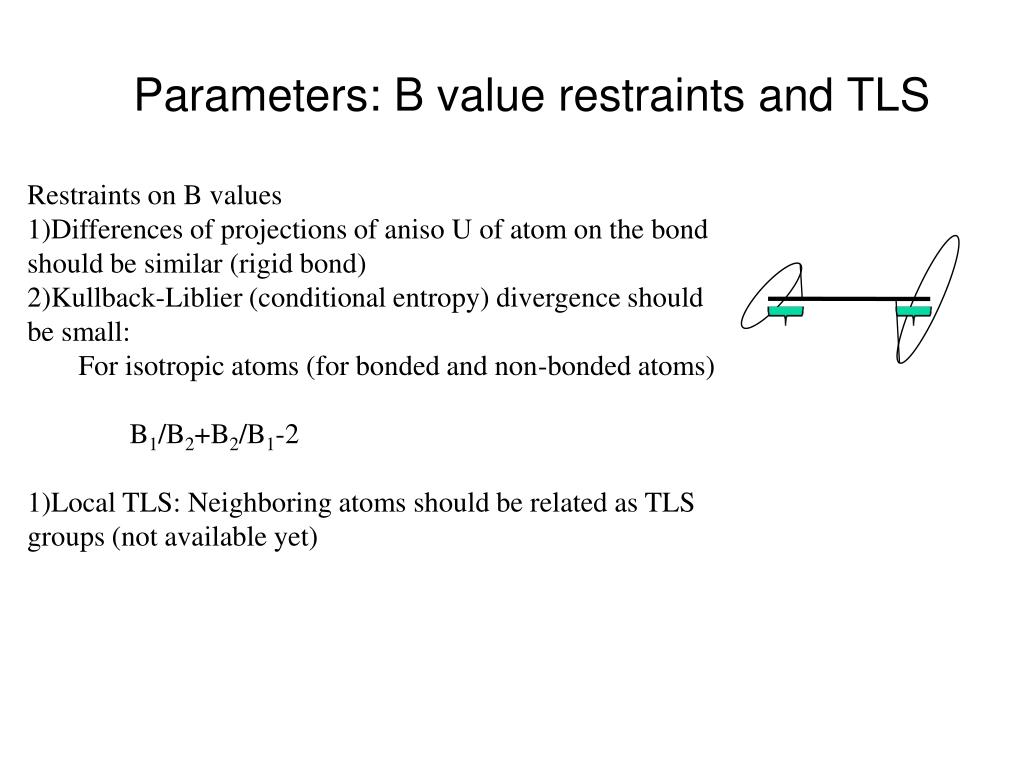 Parameters: B value restraints and TLS

Restraints on B values
1)Differences of projections of aniso U of atom on the bond should be similar (rigid bond)
2)Kullback-Liblier (conditional entropy) divergence should be small:
For isotropic atoms (for bonded and non-bonded atoms)

$B_1/B_2+B_2/B_1-2$

1)Local TLS: Neighboring atoms should be related as TLS groups (not available yet)